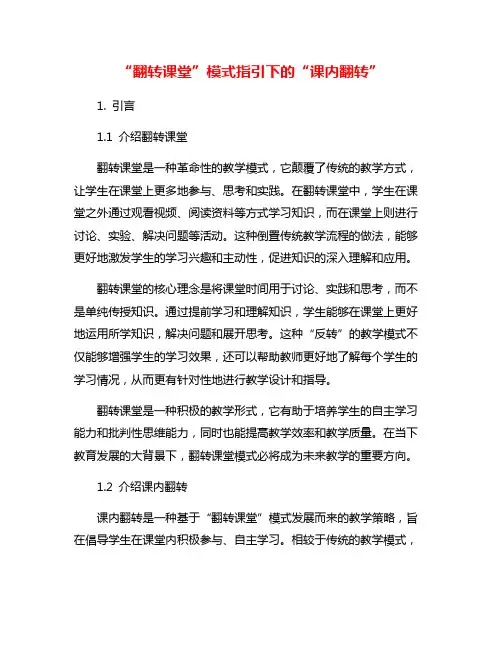 “翻转课堂”模式指引下的“课内翻转”

1. 引言

1.1 介绍翻转课堂

翻转课堂是一种革命性的教学模式，它颠覆了传统的教学方式，让学生在课堂上更多地参与、思考和实践。在翻转课堂中，学生在课堂之外通过观看视频、阅读资料等方式学习知识，而在课堂上则进行讨论、实验、解决问题等活动。这种倒置传统教学流程的做法，能够更好地激发学生的学习兴趣和主动性，促进知识的深入理解和应用。

翻转课堂的核心理念是将课堂时间用于讨论、实践和思考，而不是单纯传授知识。通过提前学习和理解知识，学生能够在课堂上更好地运用所学知识，解决问题和展开思考。这种“反转”的教学模式不仅能够增强学生的学习效果，还可以帮助教师更好地了解每个学生的学习情况，从而更有针对性地进行教学设计和指导。

翻转课堂是一种积极的教学形式，它有助于培养学生的自主学习能力和批判性思维能力，同时也能提高教学效率和教学质量。在当下教育发展的大背景下，翻转课堂模式必将成为未来教学的重要方向。

1.2 介绍课内翻转

课内翻转是一种基于“翻转课堂”模式发展而来的教学策略，旨在倡导学生在课堂内积极参与、自主学习。相较于传统的教学模式，